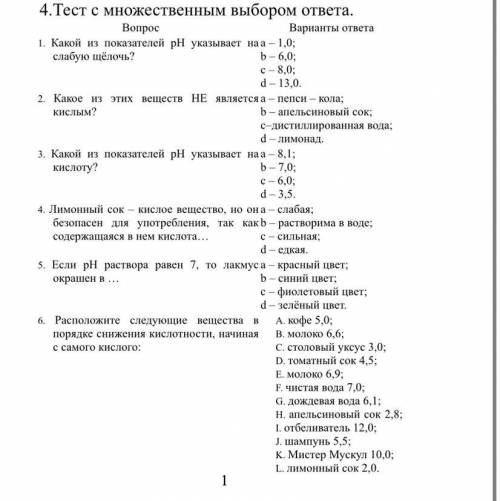 4.Тест с множественным выбором ответа.

| Вопрос | Варианты ответа |
|---|---|
| 1. Какой из показателей pH указывает на слабую щёлочь? | a – 1,0; b – 6,0; c – 8,0; d – 13,0. |
| 2. Какое из этих веществ НЕ является кислым? | a – пепси – кола; b – апельсиновый сок; c–дистиллированная вода; d – лимонад. |
| 3. Какой из показателей pH указывает на кислоту? | a – 8,1; b – 7,0; c – 6,0; d – 3,5. |
| 4. Лимонный сок – кислое вещество, но он безопасен для употребления, так как содержащаяся в нем кислота… | a – слабая; b – растворима в воде; c – сильная; d – едкая. |
| 5. Если pH раствора равен 7, то лакмус окрашен в … | a – красный цвет; b – синий цвет; c – фиолетовый цвет; d – зелёный цвет. |
| 6. Расположите следующие вещества в порядке снижения кислотности, начиная с самого кислого: | A. кофе 5,0; B. молоко 6,6; C. столовый уксус 3,0; D. томатный сок 4,5; E. молоко 6,9; F. чистая вода 7,0; G. дождевая вода 6,1; H. апельсиновый сок 2,8; I. отбеливатель 12,0; J. шампунь 5,5; K. Мистер Мускул 10,0; L. лимонный сок 2,0. |

1